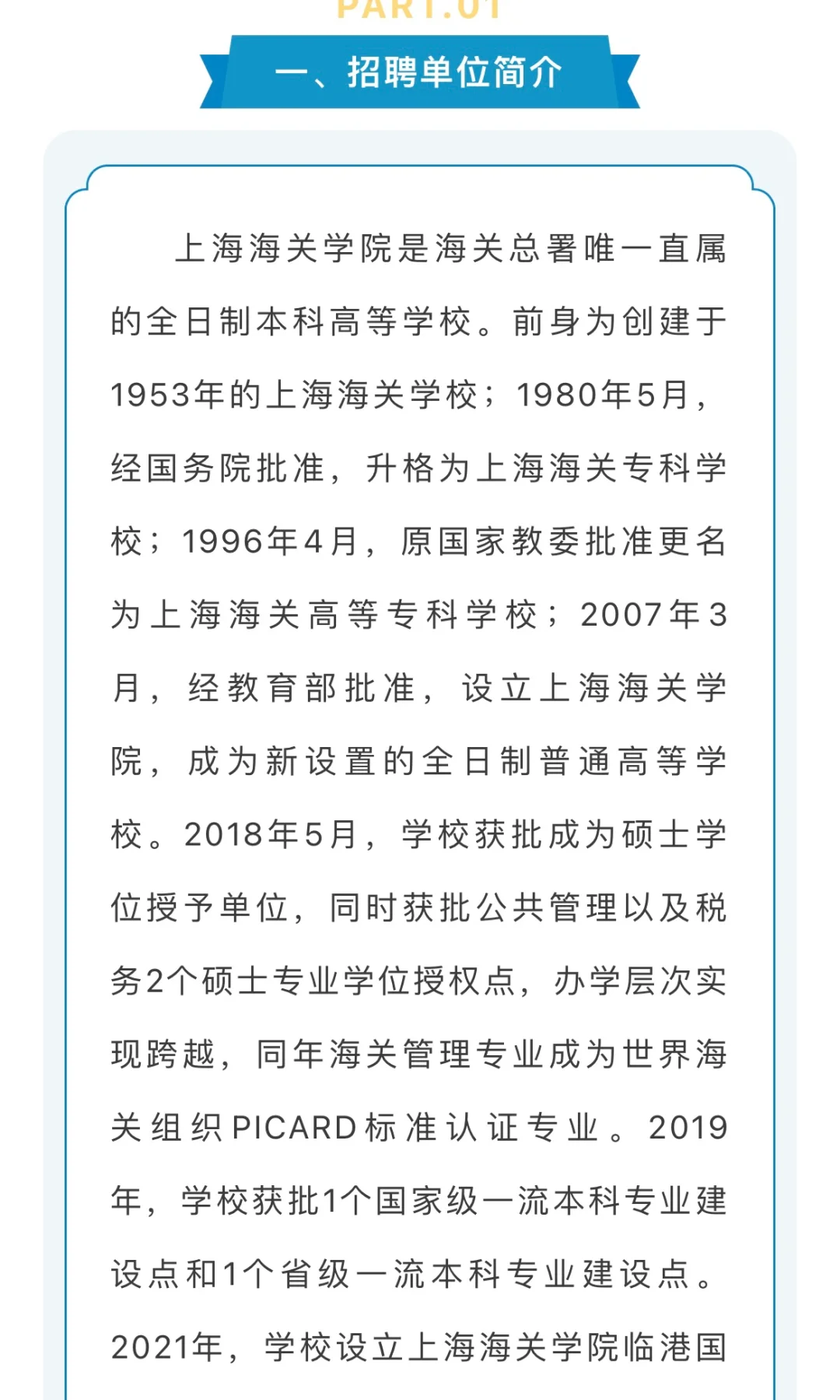 PART.01

一、招聘单位简介

上海海关学院是海关总署唯一直属的全日制本科高等学校。前身为创建于1953年的上海海关学校；1980年5月，经国务院批准，升格为上海海关专科学校；1996年4月，原国家教委批准更名为上海海关高等专科学校；2007年3月，经教育部批准，设立上海海关学院，成为新设置的全日制普通高等学校。2018年5月，学校获批成为硕士学位授予单位，同时获批公共管理以及税务2个硕士专业学位授权点，办学层次实现跨越，同年海关管理专业成为世界海关组织PICARD标准认证专业。2019年，学校获批1个国家级一流本科专业建设点和1个省级一流本科专业建设点。2021年，学校设立上海海关学院临港国